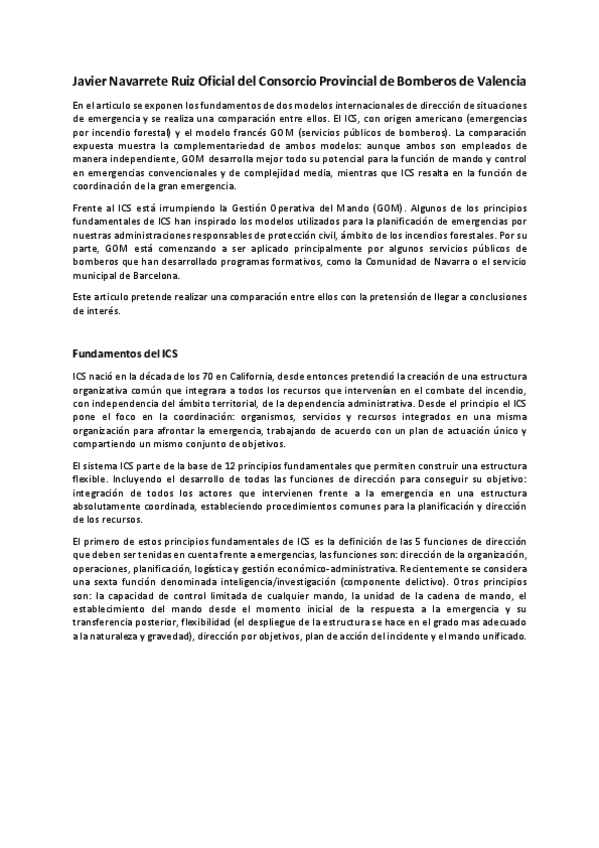 Javier Navarrete Ruiz Oficial del Consorcio Provincial de Bomberos de Valencia

En el articulo se exponen los fundamentos de dos modelos internacionales de dirección de situaciones de emergencia y se realiza una comparación entre ellos. El ICS, con origen americano (emergencias por incendio forestal) y el modelo francés GOM (servicios públicos de bomberos). La comparación expuesta muestra la complementariedad de ambos modelos: aunque ambos son empleados de manera independiente, GOM desarrolla mejor todo su potencial para la función de mando y control en emergencias convencionales y de complejidad media, mientras que ICS resalta en la función de coordinación de la gran emergencia.

Frente al ICS está irrumpiendo la Gestión Operativa del Mando (GOM). Algunos de los principios fundamentales de ICS han inspirado los modelos utilizados para la planificación de emergencias por nuestras administraciones responsables de protección civil, ámbito de los incendios forestales. Por su parte, GOM está comenzando a ser aplicado principalmente por algunos servicios públicos de bomberos que han desarrollado programas formativos, como la Comunidad de Navarra o el servicio municipal de Barcelona.

Este articulo pretende realizar una comparación entre ellos con la pretensión de llegar a conclusiones de interés.

Fundamentos del ICS

ICS nació en la década de los 70 en California, desde entonces pretendió la creación de una estructura organizativa común que integrara a todos los recursos que intervenían en el combate del incendio, con independencia del ámbito territorial, de la dependencia administrativa. Desde el principio el ICS pone el foco en la coordinación: organismos, servicios y recursos integrados en una misma organización para afrontar la emergencia, trabajando de acuerdo con un plan de actuación único y compartiendo un mismo conjunto de objetivos.

El sistema ICS parte de la base de 12 principios fundamentales que permiten construir una estructura flexible. Incluyendo el desarrollo de todas las funciones de dirección para conseguir su objetivo: integración de todos los actores que intervienen frente a la emergencia en una estructura absolutamente coordinada, estableciendo procedimientos comunes para la planificación y dirección de los recursos.

El primero de estos principios fundamentales de ICS es la definición de las 5 funciones de dirección que deben ser tenidas en cuenta frente a emergencias, las funciones son: dirección de la organización, operaciones, planificación, logística y gestión económico-administrativa. Recientemente se considera una sexta función denominada inteligencia/investigación (componente delictivo). Otros principios son: la capacidad de control limitada de cualquier mando, la unidad de la cadena de mando, el establecimiento del mando desde el momento inicial de la respuesta a la emergencia y su transferencia posterior, flexibilidad (el despliegue de la estructura se hace en el grado mas adecuado a la naturaleza y gravedad), dirección por objetivos, plan de acción del incidente y el mando unificado.